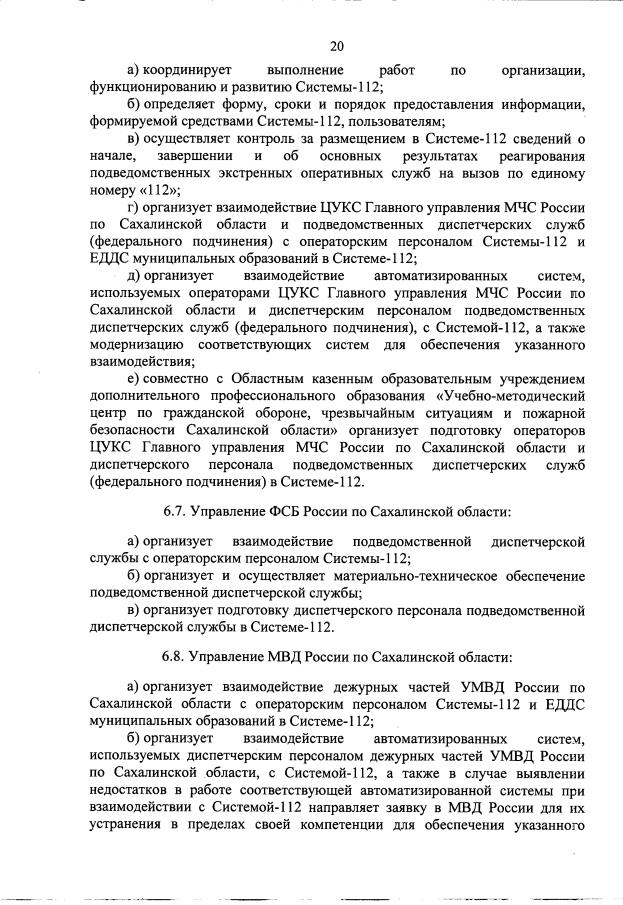 20

а) координирует выполнение работ по организации, функционированию и развитию Системы-112;

б) определяет форму, сроки и порядок предоставления информации, формируемой средствами Системы-112, пользователям;

в) осуществляет контроль за размещением в Системе-112 сведений о начале, завершении и об основных результатах реагирования подведомственных экстренных оперативных служб на вызов по единому номеру «112»;

г) организует взаимодействие ЦУКС Главного управления МЧС России по Сахалинской области и подведомственных диспетчерских служб (федерального подчинения) с операторским персоналом Системы-112 и ЕДДС муниципальных образований в Системе-112;

д) организует взаимодействие автоматизированных систем, используемых операторами ЦУКС Главного управления МЧС России по Сахалинской области и диспетчерским персоналом подведомственных диспетчерских служб (федерального подчинения), с Системой-112, а также модернизацию соответствующих систем для обеспечения указанного взаимодействия;

е) совместно с Областным казенным образовательным учреждением дополнительного профессионального образования «Учебно-методический центр по гражданской обороне, чрезвычайным ситуациям и пожарной безопасности Сахалинской области» организует подготовку операторов ЦУКС Главного управления МЧС России по Сахалинской области и диспетчерского персонала подведомственных диспетчерских служб (федерального подчинения) в Системе-112.

6.7. Управление ФСБ России по Сахалинской области:

а) организует взаимодействие подведомственной диспетчерской службы с операторским персоналом Системы-112;

б) организует и осуществляет материально-техническое обеспечение подведомственной диспетчерской службы;

в) организует подготовку диспетчерского персонала подведомственной диспетчерской службы в Системе-112.

6.8. Управление МВД России по Сахалинской области:

а) организует взаимодействие дежурных частей УМВД России по Сахалинской области с операторским персоналом Системы-112 и ЕДДС муниципальных образований в Системе-112;

б) организует взаимодействие автоматизированных систем, используемых диспетчерским персоналом дежурных частей УМВД России по Сахалинской области, с Системой-112, а также в случае выявлении недостатков в работе соответствующей автоматизированной системы при взаимодействии с Системой-112 направляет заявку в МВД России для их устранения в пределах своей компетенции для обеспечения указанного